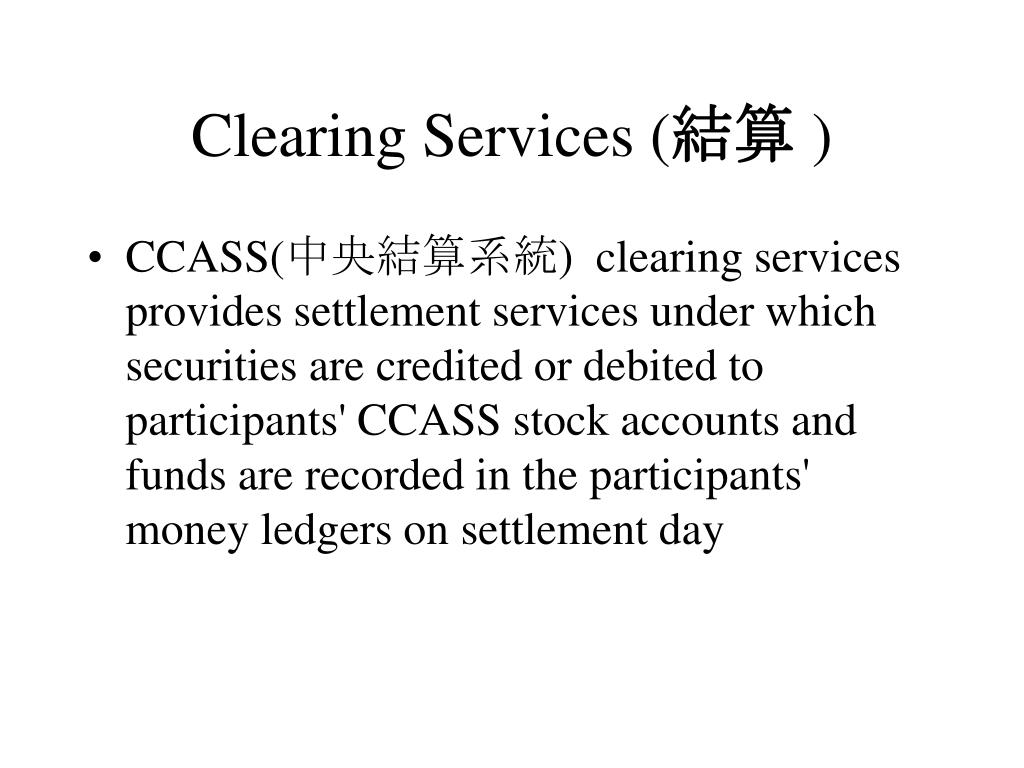 Clearing Services (結算 )

• CCASS(中央結算系統) clearing services provides settlement services under which securities are credited or debited to participants' CCASS stock accounts and funds are recorded in the participants' money ledgers on settlement day